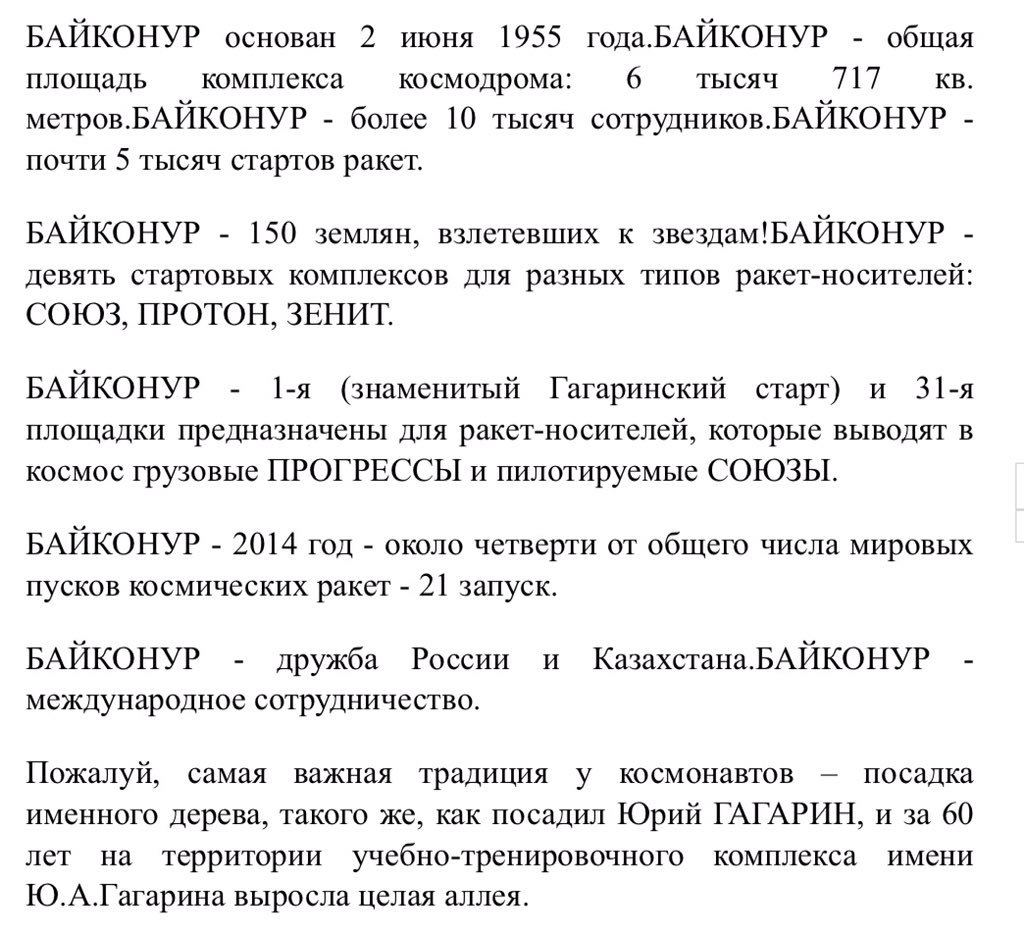 БАЙКОНУР основан 2 июня 1955 года.БАЙКОНУР - общая площадь комплекса космодрома: 6 тысяч 717 кв. метров.БАЙКОНУР - более 10 тысяч сотрудников.БАЙКОНУР - почти 5 тысяч стартов ракет.

БАЙКОНУР - 150 землян, взлетевших к звездам!БАЙКОНУР - девять стартовых комплексов для разных типов ракет-носителей: СОЮЗ, ПРОТОН, ЗЕНИТ.

БАЙКОНУР - 1-я (знаменитый Гагаринский старт) и 31-я площадки предназначены для ракет-носителей, которые выводят в космос грузовые ПРОГРЕССЫ и пилотируемые СОЮЗЫ.

БАЙКОНУР - 2014 год - около четверти от общего числа мировых пусков космических ракет - 21 запуск.

БАЙКОНУР - дружба России и Казахстана.БАЙКОНУР - международное сотрудничество.

Пожалуй, самая важная традиция у космонавтов – посадка именного дерева, такого же, как посадил Юрий ГАГАРИН, и за 60 лет на территории учебно-тренировочного комплекса имени Ю.А.Гагарина выросла целая аллея.